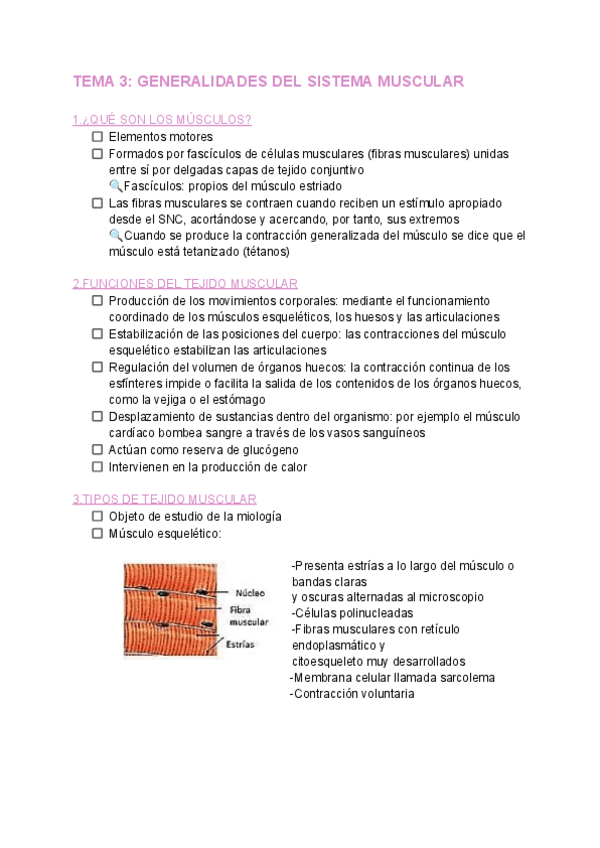 TEMA 3: GENERALIDADES DEL SISTEMA MUSCULAR

1.¿QUÉ SON LOS MÚSCULOS?

☐ Elementos motores
☐ Formados por fascículos de células musculares (fibras musculares) unidas entre sí por delgadas capas de tejido conjuntivo
🔍Fascículos: propios del músculo estriado
☐ Las fibras musculares se contraen cuando reciben un estímulo apropiado desde el SNC, acortándose y acercando, por tanto, sus extremos
🔍Cuando se produce la contracción generalizada del músculo se dice que el músculo está tetanizado (tétanos)

2.FUNCIONES DEL TEJIDO MUSCULAR

☐ Producción de los movimientos corporales: mediante el funcionamiento coordinado de los músculos esqueléticos, los huesos y las articulaciones
☐ Estabilización de las posiciones del cuerpo: las contracciones del músculo esquelético estabilizan las articulaciones
☐ Regulación del volumen de órganos huecos: la contracción continua de los esfínteres impide o facilita la salida de los contenidos de los órganos huecos, como la vejiga o el estómago
☐ Desplazamiento de sustancias dentro del organismo: por ejemplo el músculo cardíaco bombea sangre a través de los vasos sanguíneos
☐ Actúan como reserva de glucógeno
☐ Intervienen en la producción de calor

3.TIPOS DE TEJIDO MUSCULAR

☐ Objeto de estudio de la miología
☐ Músculo esquelético:

Núcleo
Fibra muscular
Estrías

-Presenta estrías a lo largo del músculo o bandas claras
y oscuras alternadas al microscopio
-Células polinucleadas
-Fibras musculares con retículo endoplasmático y
citoesqueleto muy desarrollados
-Membrana celular llamada sarcolema
-Contracción voluntaria